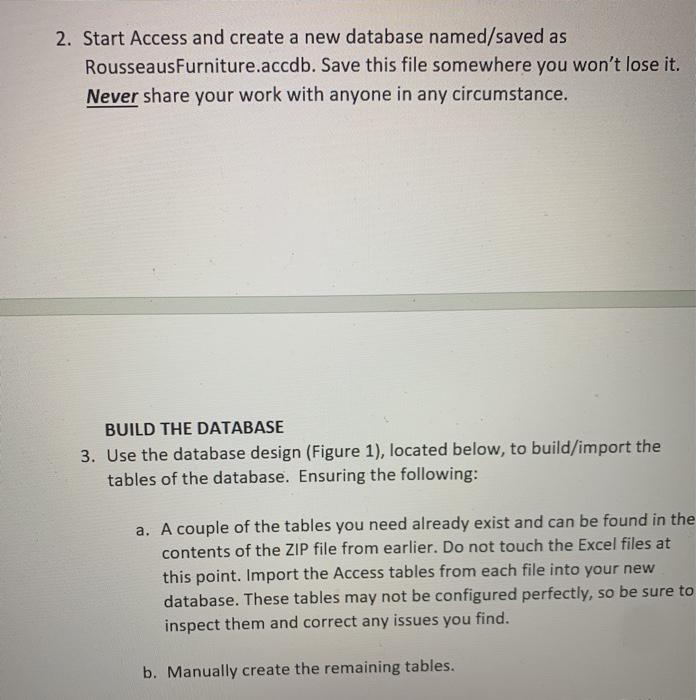 2. Start Access and create a new database named/saved as RousseausFurniture.accdb. Save this file somewhere you won't lose it. Never share your work with anyone in any circumstance.

BUILD THE DATABASE

3. Use the database design (Figure 1), located below, to build/import the tables of the database. Ensuring the following:

a. A couple of the tables you need already exist and can be found in the contents of the ZIP file from earlier. Do not touch the Excel files at this point. Import the Access tables from each file into your new database. These tables may not be configured perfectly, so be sure to inspect them and correct any issues you find.

b. Manually create the remaining tables.